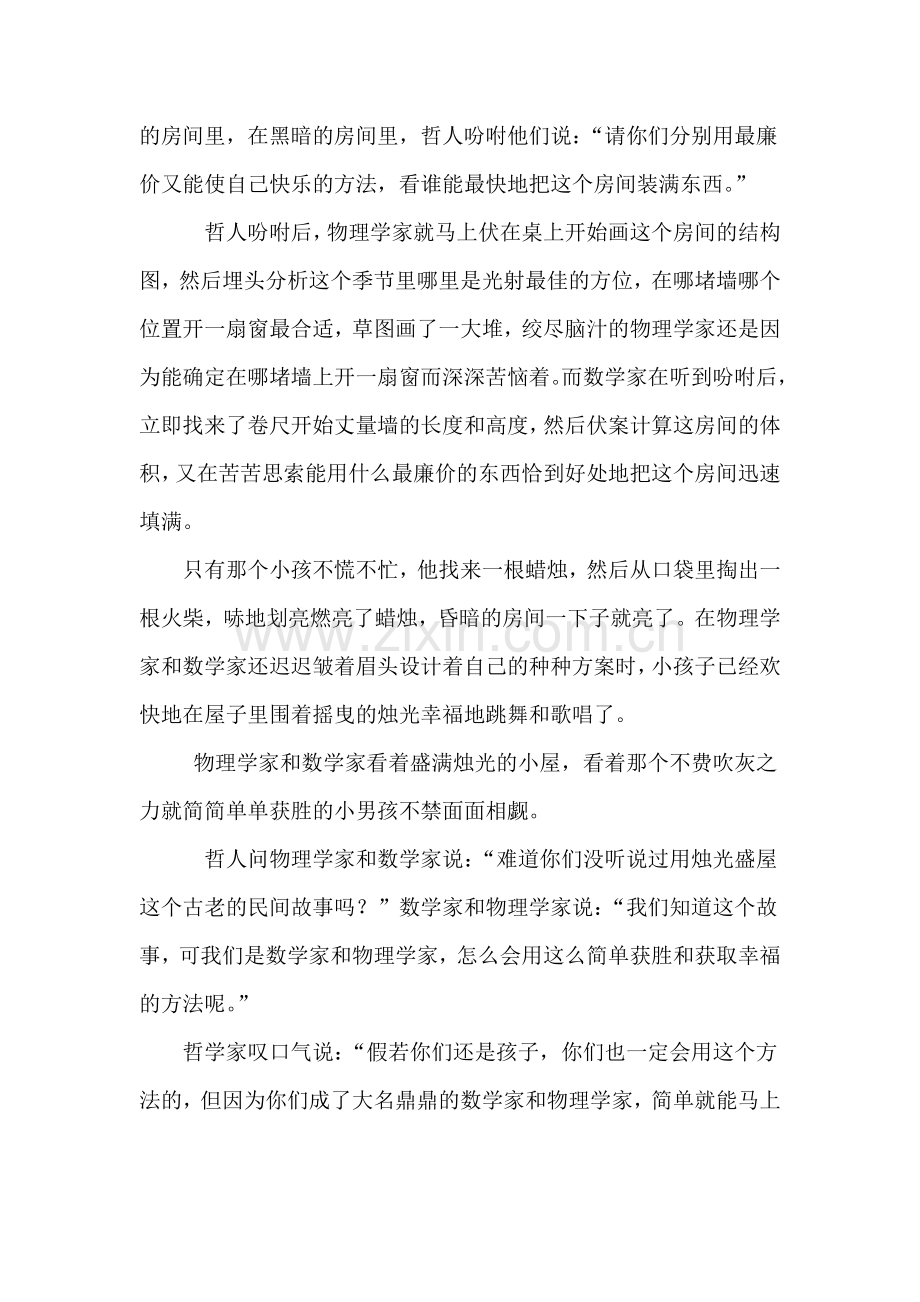 的房间里，在黑暗的房间里，哲人吩咐他们说：“请你们分别用最廉价又能使自己快乐的方法，看谁能最快地把这个房间装满东西。”

哲人吩咐后，物理学家就马上伏在桌上开始画这个房间的结构图，然后埋头分析这个季节里哪里是光射最佳的方位，在哪堵墙哪个位置开一扇窗最合适，草图画了一大堆，绞尽脑汁的物理学家还是因为能确定在哪堵墙上开一扇窗而深深苦恼着。而数学家在听到吩咐后，立即找来了卷尺开始丈量墙的长度和高度，然后伏案计算这房间的体积，又在苦苦思索能用什么最廉价的东西恰到好处地把这个房间迅速填满。

只有那个小孩不慌不忙，他找来一根蜡烛，然后从口袋里掏出一根火柴，哧地划亮燃亮了蜡烛，昏暗的房间一下子就亮了。在物理学家和数学家还迟迟皱着眉头设计着自己的种种方案时，小孩子已经欢快地在屋子里围着摇曳的烛光幸福地跳舞和歌唱了。

物理学家和数学家看着盛满烛光的小屋，看着那个不费吹灰之力就简简单单获胜的小男孩不禁面面相觑。

哲人问物理学家和数学家说：“难道你们没听说过用烛光盛屋这个古老的民间故事吗？”数学家和物理学家说：“我们知道这个故事，可我们是数学家和物理学家，怎么会用这么简单获胜和获取幸福的方法呢。”

哲学家叹口气说：“假若你们还是孩子，你们也一定会用这个方法的，但因为你们成了大名鼎鼎的数学家和物理学家，简单就能马上

www.zixin.com.cn